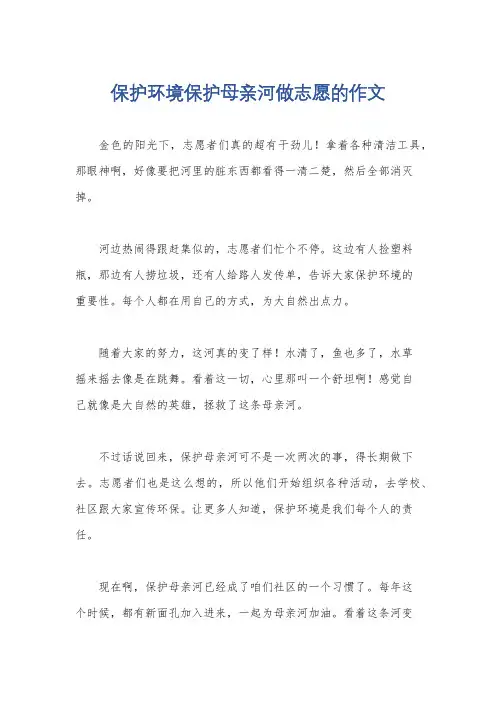 保护环境保护母亲河做志愿的作文

金色的阳光下，志愿者们真的超有干劲儿！拿着各种清洁工具，那眼神啊，好像要把河里的脏东西都看得一清二楚，然后全部消灭掉。

河边热闹得跟赶集似的，志愿者们忙个不停。这边有人捡塑料瓶，那边有人捞垃圾，还有人给路人发传单，告诉大家保护环境的重要性。每个人都在用自己的方式，为大自然出点力。

随着大家的努力，这河真的变了样！水清了，鱼也多了，水草摇来摇去像是在跳舞。看着这一切，心里那叫一个舒坦啊！感觉自己就像是大自然的英雄，拯救了这条母亲河。

不过话说回来，保护母亲河可不是一次两次的事，得长期做下去。志愿者们也是这么想的，所以他们开始组织各种活动，去学校、社区跟大家宣传环保。让更多人知道，保护环境是我们每个人的责任。

现在啊，保护母亲河已经成了咱们社区的一个习惯了。每年这个时候，都有新面孔加入进来，一起为母亲河加油。看着这条河变